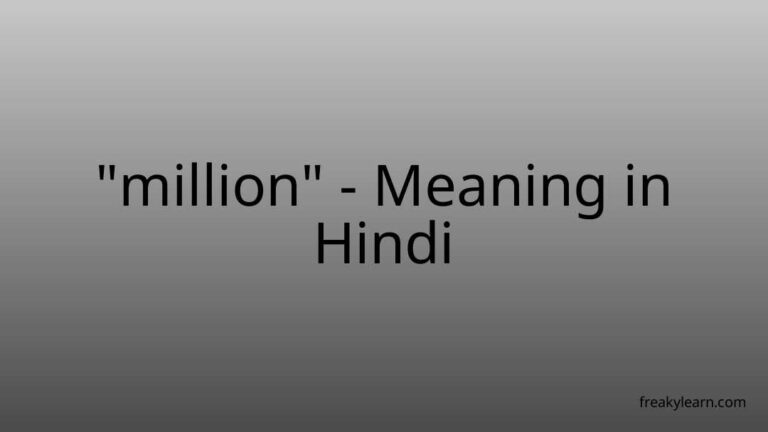 "million" - Meaning in Hindi

freakylearn.com